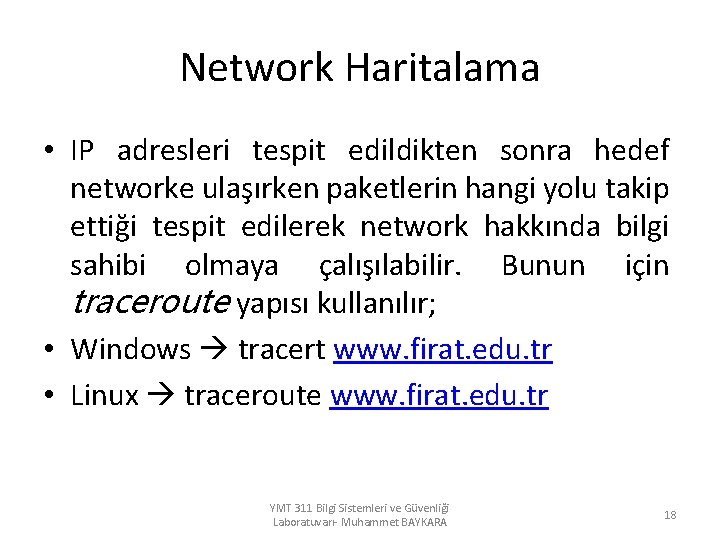 Network Haritalama

• IP adresleri tespit edildikten sonra hedef networke ulaşırken paketlerin hangi yolu takip ettiği tespit edilerek network hakkında bilgi sahibi olmaya çalışılabilir. Bunun için traceroute yapısı kullanılır;

• Windows → tracert www.firat.edu.tr

• Linux → traceroute www.firat.edu.tr

YMT 311 Bilgi Sistemleri ve Güvenliği Laboratuvarı- Muhammet BAYKARA

18